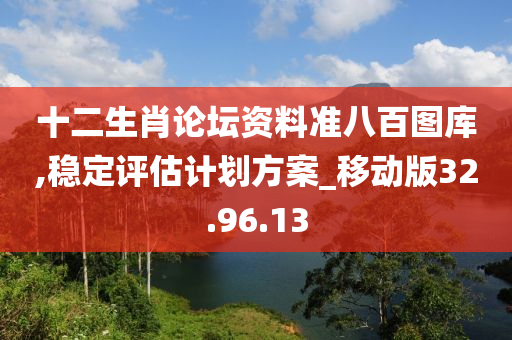 十二生肖论坛资料准八百图库,稳定评估计划方案_移动版32.96.13